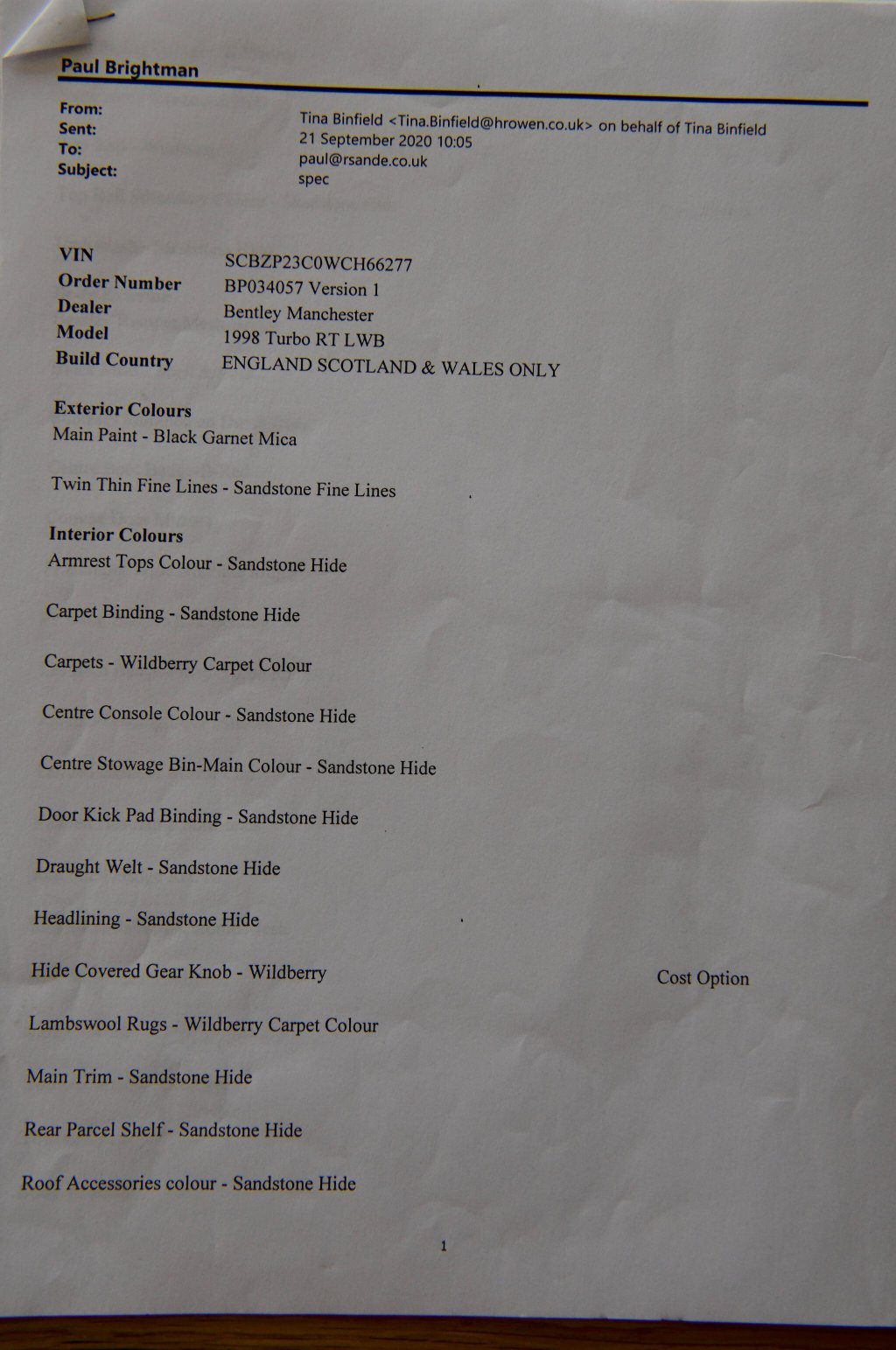 Paul Brightman

From: Tina Binfield <Tina.Binfield@hrowen.co.uk> on behalf of Tina Binfield
Sent: 21 September 2020 10:05
To: paul@rsande.co.uk
Subject: spec

VIN SCBZP23C0WCH66277
Order Number BP034057 Version 1
Dealer Bentley Manchester
Model 1998 Turbo RT LWB
Build Country ENGLAND SCOTLAND & WALES ONLY

Exterior Colours
Main Paint - Black Garnet Mica

Twin Thin Fine Lines - Sandstone Fine Lines

Interior Colours
Armrest Tops Colour - Sandstone Hide

Carpet Binding - Sandstone Hide

Carpets - Wildberry Carpet Colour

Centre Console Colour - Sandstone Hide

Centre Stowage Bin-Main Colour - Sandstone Hide

Door Kick Pad Binding - Sandstone Hide

Draught Welt - Sandstone Hide

Headlining - Sandstone Hide

Hide Covered Gear Knob - Wildberry Cost Option

Lambswool Rugs - Wildberry Carpet Colour

Main Trim - Sandstone Hide

Rear Parcel Shelf - Sandstone Hide

Roof Accessories colour - Sandstone Hide

1